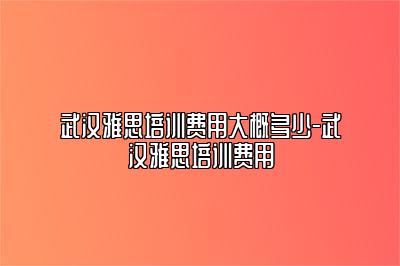 武汉雅思培训费用大概多少-武汉雅思培训费用